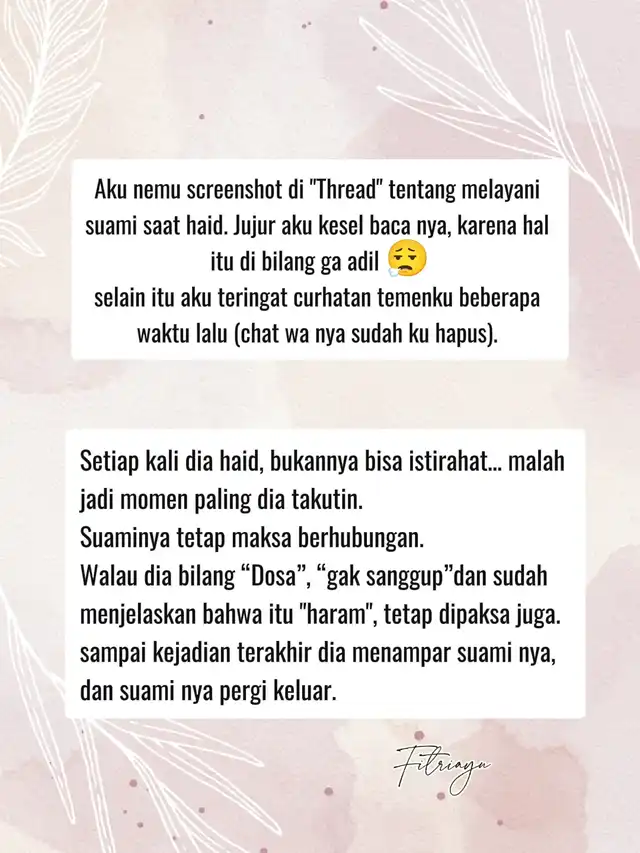 Aku nemu screenshot di "Thread" tentang melayani suami saat haid. Jujur aku kesel baca nya, karena hal itu di bilang ga adil 😮‍💨
selain itu aku teringat curhatan temenku beberapa waktu lalu (chat wa nya sudah ku hapus).

Setiap kali dia haid, bukannya bisa istirahat... malah jadi momen paling dia takutin.
Suaminya tetap maksa berhubungan.
Walau dia bilang “Dosa”, “gak sanggup”dan sudah menjelaskan bahwa itu "haram", tetap dipaksa juga.
sampai kejadian terakhir dia menampar suami nya, dan suami nya pergi keluar.

Fitriayu